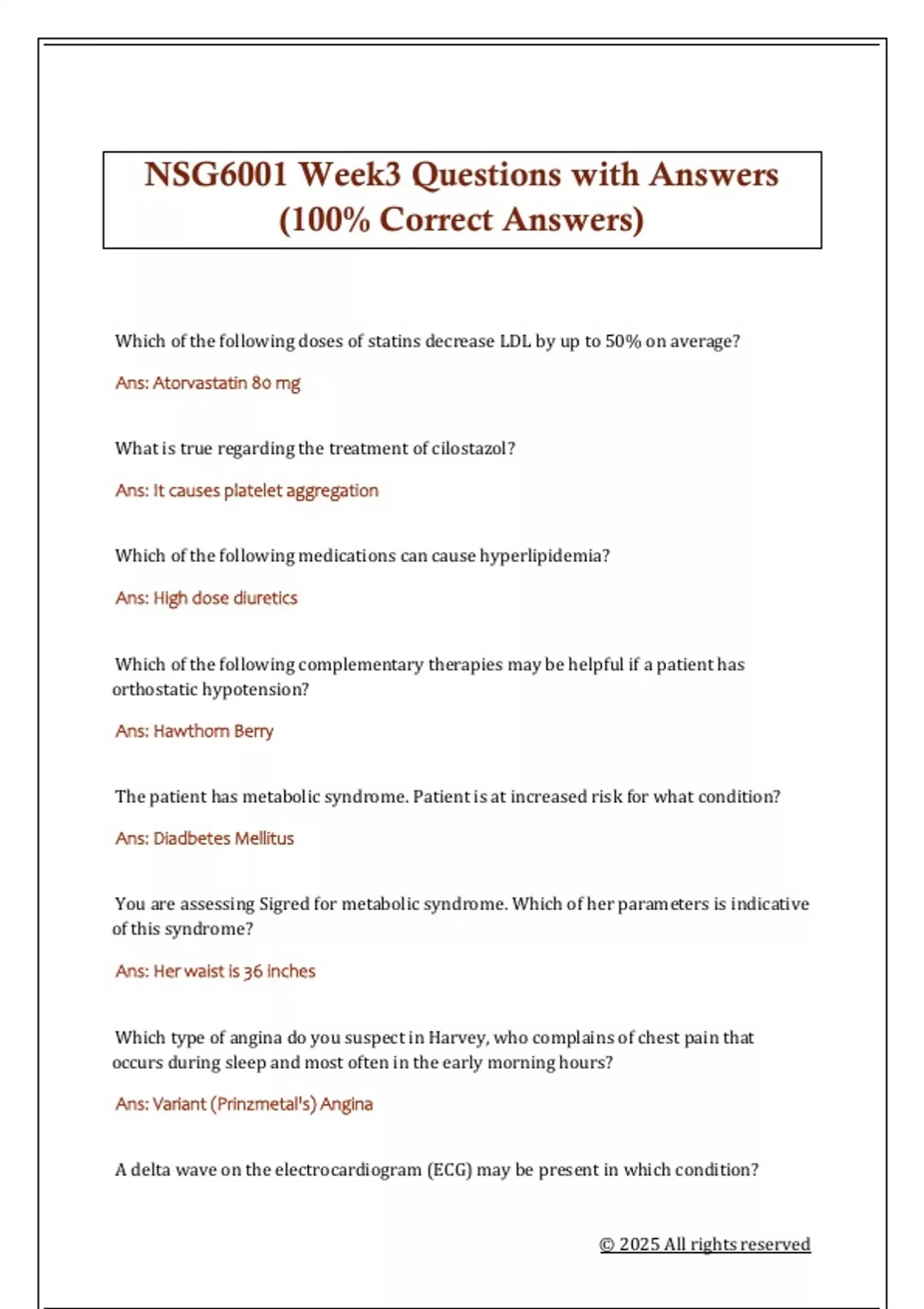 NSG6001 Week3 Questions with Answers (100% Correct Answers)

Which of the following doses of statins decrease LDL by up to 50% on average?

Ans: Atorvastatin 80 mg

What is true regarding the treatment of cilostazol?

Ans: It causes platelet aggregation

Which of the following medications can cause hyperlipidemia?

Ans: High dose diuretics

Which of the following complementary therapies may be helpful if a patient has orthostatic hypotension?

Ans: Hawthorn Berry

The patient has metabolic syndrome. Patient is at increased risk for what condition?

Ans: Diadbetes Mellitus

You are assessing Sigred for metabolic syndrome. Which of her parameters is indicative of this syndrome?

Ans: Her waist is 36 inches

Which type of angina do you suspect in Harvey, who complains of chest pain that occurs during sleep and most often in the early morning hours?

Ans: Variant (Prinzmetal's) Angina

A delta wave on the electrocardiogram (ECG) may be present in which condition?

© 2025 All rights reserved